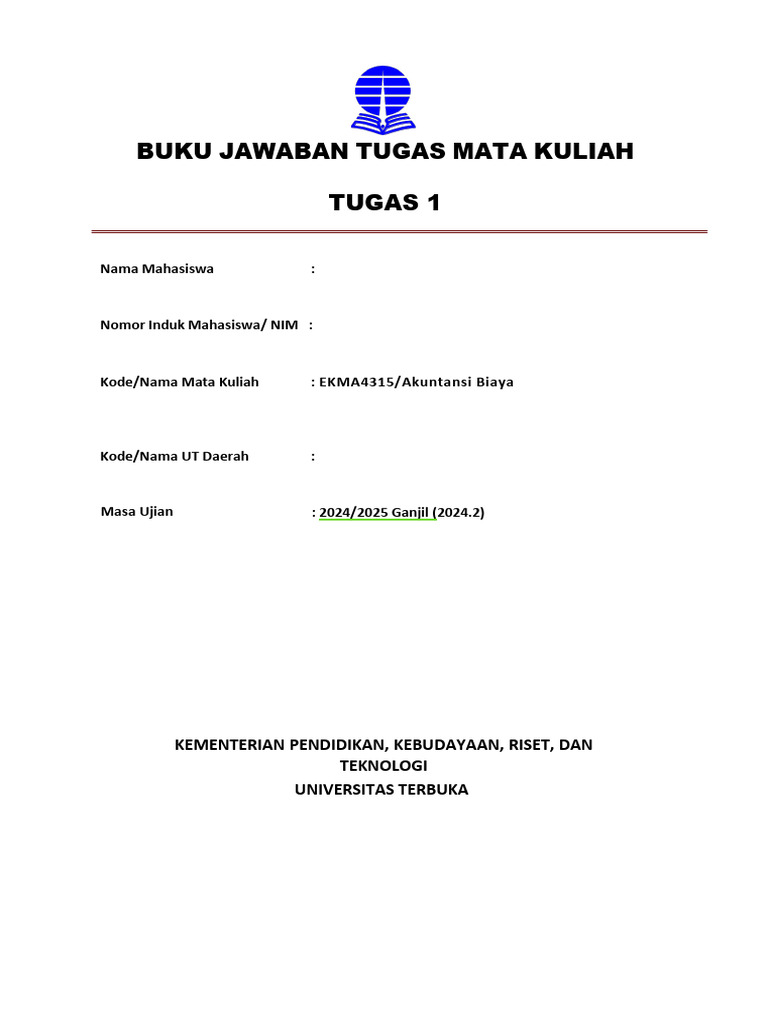 BUKU JAWABAN TUGAS MATA KULIAH

TUGAS 1

Nama Mahasiswa :

Nomor Induk Mahasiswa/ NIM :

Kode/Nama Mata Kuliah : EKMA4315/Akuntansi Biaya

Kode/Nama UT Daerah :

Masa Ujian : 2024/2025 Ganjil (2024.2)

KEMENTERIAN PENDIDIKAN, KEBUDAYAAN, RISET, DAN TEKNOLOGI
UNIVERSITAS TERBUKA